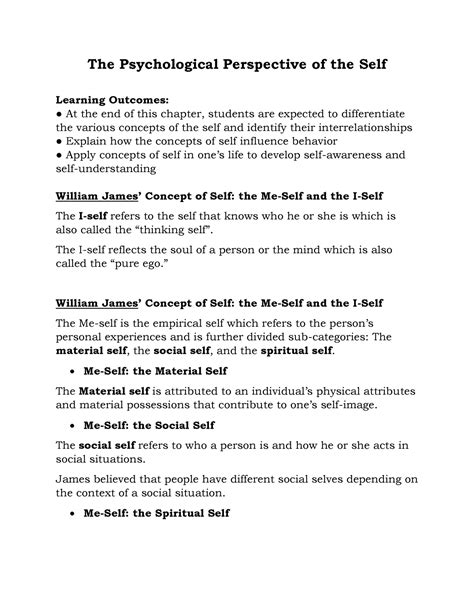 The Psychological Perspective of the Self

Learning Outcomes:
● At the end of this chapter, students are expected to differentiate the various concepts of the self and identify their interrelationships
● Explain how the concepts of self influence behavior
● Apply concepts of self in one's life to develop self-awareness and self-understanding

William James' Concept of Self: the Me-Self and the I-Self

The I-self refers to the self that knows who he or she is which is also called the "thinking self".

The I-self reflects the soul of a person or the mind which is also called the "pure ego."

William James' Concept of Self: the Me-Self and the I-Self

The Me-self is the empirical self which refers to the person's personal experiences and is further divided sub-categories: The material self, the social self, and the spiritual self.

• Me-Self: the Material Self

The Material self is attributed to an individual's physical attributes and material possessions that contribute to one's self-image.

• Me-Self: the Social Self

The social self refers to who a person is and how he or she acts in social situations.

James believed that people have different social selves depending on the context of a social situation.

• Me-Self: the Spiritual Self